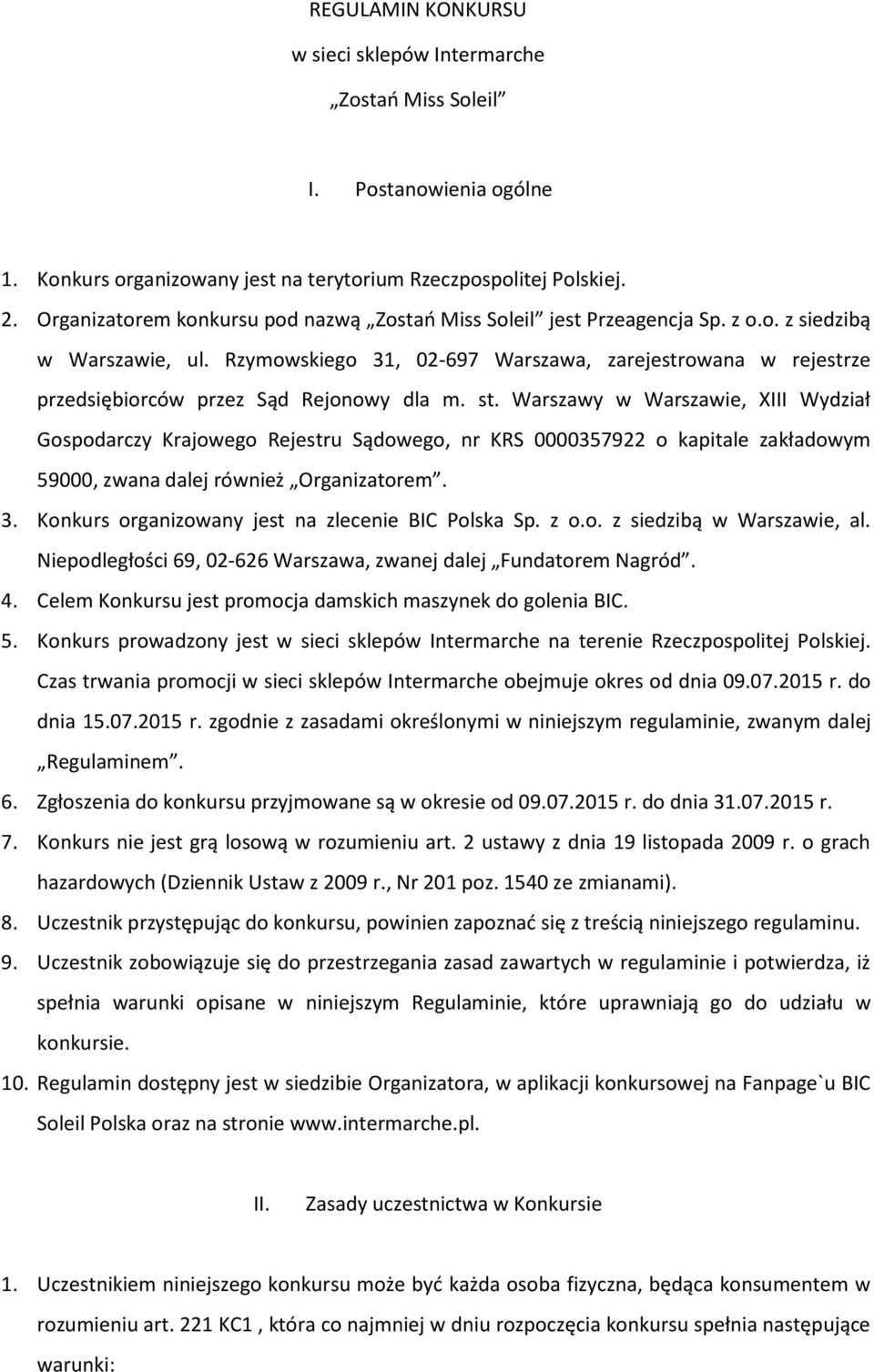 REGULAMIN KONKURSU
w sieci sklepów Intermarche
„Zostań Miss Soleil”

I. Postanowienia ogólne

1. Konkurs organizowany jest na terytorium Rzeczpospolitej Polskiej.
2. Organizatorem konkursu pod nazwą „Zostań Miss Soleil” jest Przeagencja Sp. z o.o. z siedzibą w Warszawie, ul. Rzymowskiego 31, 02-697 Warszawa, zarejestrowana w rejestrze przedsiębiorców przez Sąd Rejonowy dla m. st. Warszawy w Warszawie, XIII Wydział Gospodarczy Krajowego Rejestru Sądowego, nr KRS 0000357922 o kapitale zakładowym 59000, zwana dalej również „Organizatorem”.
3. Konkurs organizowany jest na zlecenie BIC Polska Sp. z o.o. z siedzibą w Warszawie, al. Niepodległości 69, 02-626 Warszawa, zwanej dalej „Fundatorem Nagród”.
4. Celem Konkursu jest promocja damskich maszynek do golenia BIC.
5. Konkurs prowadzony jest w sieci sklepów Intermarche na terenie Rzeczpospolitej Polskiej. Czas trwania promocji w sieci sklepów Intermarche obejmuje okres od dnia 09.07.2015 r. do dnia 15.07.2015 r. zgodnie z zasadami określonymi w niniejszym regulaminie, zwanym dalej „Regulaminem”.
6. Zgłoszenia do konkursu przyjmowane są w okresie od 09.07.2015 r. do dnia 31.07.2015 r.
7. Konkurs nie jest grą losową w rozumieniu art. 2 ustawy z dnia 19 listopada 2009 r. o grach hazardowych (Dziennik Ustaw z 2009 r., Nr 201 poz. 1540 ze zmianami).
8. Uczestnik przystępując do konkursu, powinien zapoznać się z treścią niniejszego regulaminu.
9. Uczestnik zobowiązuje się do przestrzegania zasad zawartych w regulaminie i potwierdza, iż spełnia warunki opisane w niniejszym Regulaminie, które uprawniają go do udziału w konkursie.
10. Regulamin dostępny jest w siedzibie Organizatora, w aplikacji konkursowej na Fanpage`u BIC Soleil Polska oraz na stronie www.intermarche.pl.

II. Zasady uczestnictwa w Konkursie

1. Uczestnikiem niniejszego konkursu może być każda osoba fizyczna, będąca konsumentem w rozumieniu art. 221 KC1 , która co najmniej w dniu rozpoczęcia konkursu spełnia następujące warunki: